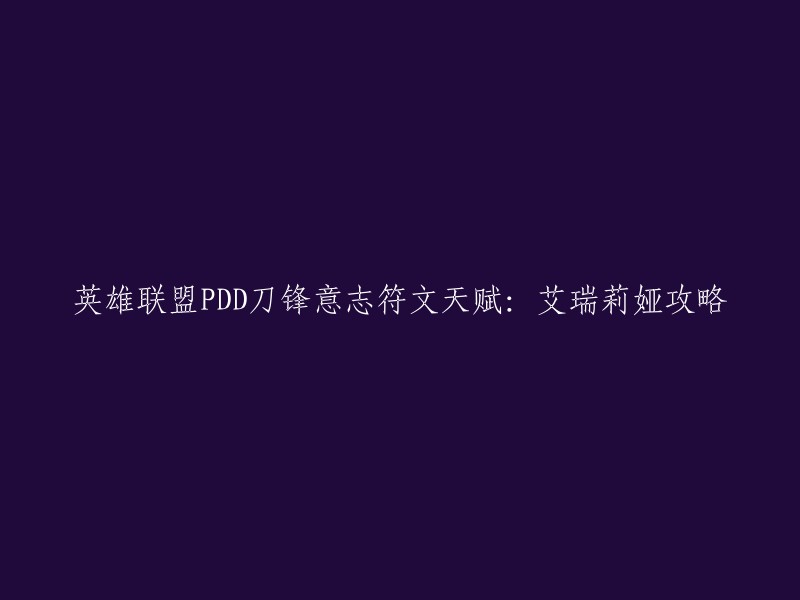 英雄联盟PDD刀锋意志符文天赋：艾瑞莉娅攻略